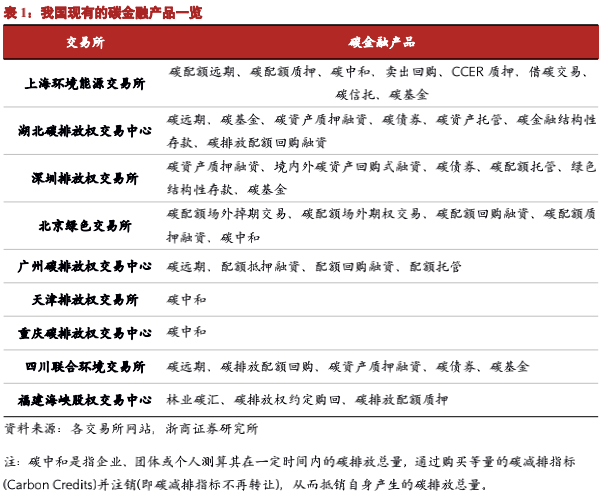 表 1：我国现有的碳金融产品一览

| 交易所 | 碳金融产品 |
|---|---|
| 上海环境能源交易所 | 碳配额远期、碳配额质押、碳中和、卖出回购、CCER 质押、借碳交易、碳信托、碳基金 |
| 湖北碳排放权交易中心 | 碳远期、碳基金、碳资产质押融资、碳债券、碳资产托管、碳金融结构性存款、碳排放配额回购融资 |
| 深圳排放权交易所 | 碳资产质押融资、境内外碳资产回购式融资、碳债券、碳配额托管、绿色结构性存款、碳基金 |
| 北京绿色交易所 | 碳配额场外掉期交易、碳配额场外期权交易、碳配额回购融资、碳配额质押融资、碳中和 |
| 广州碳排放权交易中心 | 碳远期、配额抵押融资、配额回购融资、配额托管 |
| 天津排放权交易所 | 碳中和 |
| 重庆碳排放权交易中心 | 碳中和 |
| 四川联合环境交易所 | 碳远期、碳排放配额回购、碳资产质押融资、碳债券、碳基金 |
| 福建海峡股权交易中心 | 林业碳汇、碳排放权约定购回、碳排放配额质押 |

资料来源：各交易所网站，浙商证券研究所

注：碳中和是指企业、团体或个人测算其在一定时间内的碳排放总量，通过购买等量的碳减排指标(Carbon Credits)并注销(即碳减排指标不再转让)，从而抵销自身产生的碳排放总量。